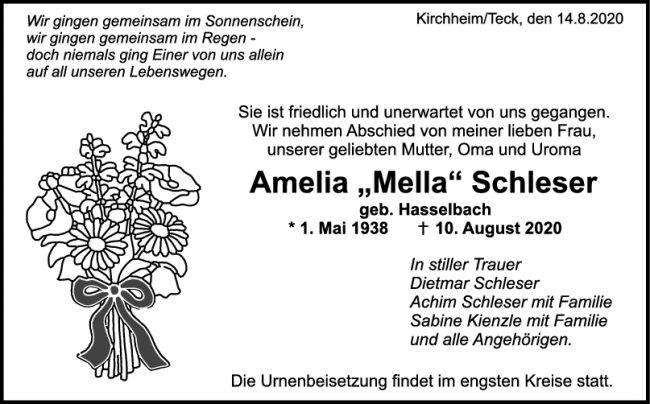 Wir gingen gemeinsam im Sonnenschein,
wir gingen gemeinsam im Regen -
doch niemals ging Einer von uns allein
auf all unseren Lebenswegen.

Kirchheim/Teck, den 14.8.2020

Sie ist friedlich und unerwartet von uns gegangen.
Wir nehmen Abschied von meiner lieben Frau,
unserer geliebten Mutter, Oma und Uroma

Amelia „Mella“ Schleser

geb. Hasselbach

* 1. Mai 1938 † 10. August 2020

In stiller Trauer
Dietmar Schleser
Achim Schleser mit Familie
Sabine Kienzle mit Familie
und alle Angehörigen.

Die Urnenbeisetzung findet im engsten Kreise statt.